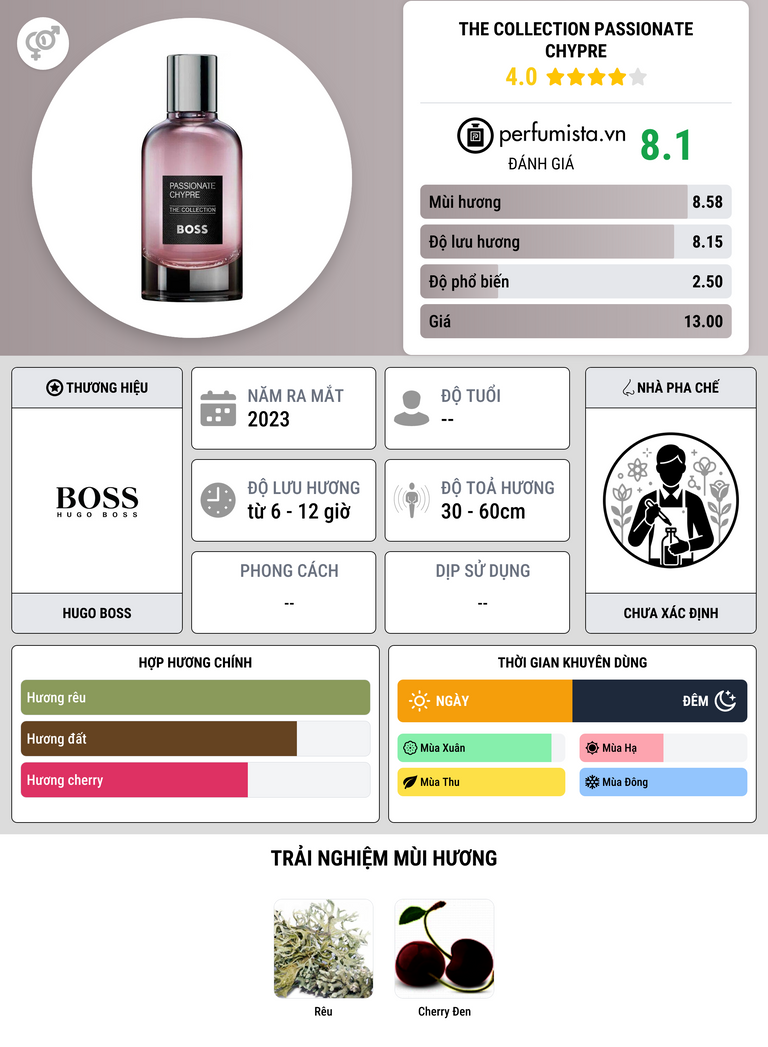 PASSIONATE CHYPRE
THE COLLECTION
BOSS

THE COLLECTION PASSIONATE CHYPRE
4.0

perfumista.vn
ĐÁNH GIÁ
8.1

Mùi hương 8.58
Độ lưu hương 8.15
Độ phổ biến 2.50
Giá 13.00

THƯƠNG HIỆU
BOSS
HUGO BOSS
HUGO BOSS

NĂM RA MẮT
2023

ĐỘ TUỔI
--

ĐỘ LƯU HƯƠNG
từ 6 - 12 giờ

ĐỘ TOẢ HƯƠNG
30 - 60cm

PHONG CÁCH
--

DỊP SỬ DỤNG
--

NHÀ PHA CHẾ
CHƯA XÁC ĐỊNH

HỢP HƯƠNG CHÍNH
Hương rêu
Hương đất
Hương cherry

THỜI GIAN KHUYÊN DÙNG
NGÀY
ĐÊM
Mùa Xuân
Mùa Hạ
Mùa Thu
Mùa Đông

TRẢI NGHIỆM MÙI HƯƠNG
Rêu
Cherry Đen